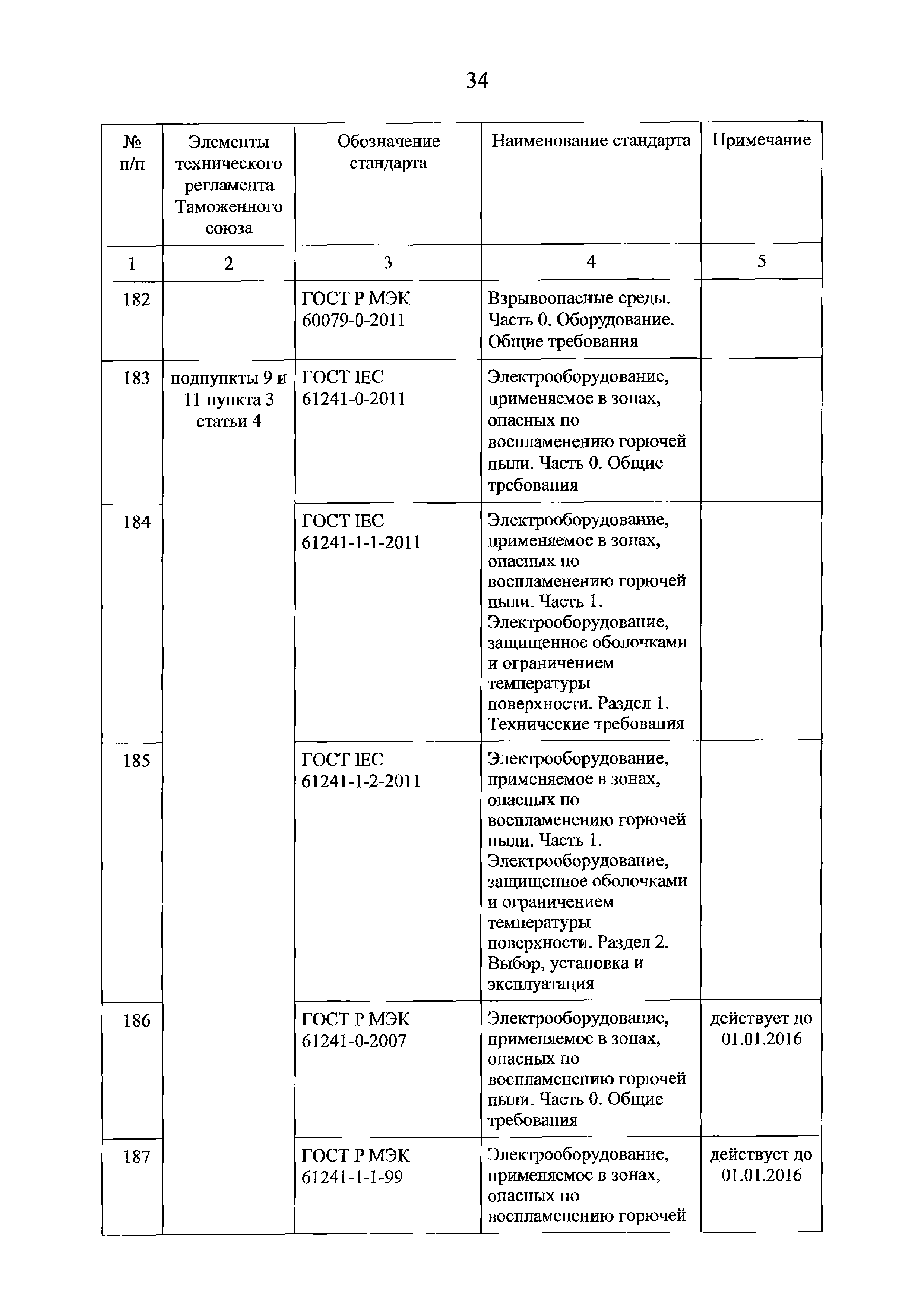 34

| № п/п | Элементы технического регламента Таможенного союза | Обозначение стандарта | Наименование стандарта | Примечание |
|---|---|---|---|---|
| 1 | 2 | 3 | 4 | 5 |
| 182 | | ГОСТ Р МЭК 60079-0-2011 | Взрывоопасные среды. Часть 0. Оборудование. Общие требования | |
| 183 | подпункты 9 и 11 пункта 3 статьи 4 | ГОСТ IEC 61241-0-2011 | Электрооборудование, применяемое в зонах, опасных по воспламенению горючей пыли. Часть 0. Общие требования | |
| 184 | | ГОСТ IEC 61241-1-1-2011 | Электрооборудование, применяемое в зонах, опасных по воспламенению горючей пыли. Часть 1. Электрооборудование, защищенное оболочками и ограничением температуры поверхности. Раздел 1. Технические требования | |
| 185 | | ГОСТ IEC 61241-1-2-2011 | Электрооборудование, применяемое в зонах, опасных по воспламенению горючей пыли. Часть 1. Электрооборудование, защищенное оболочками и ограничением температуры поверхности. Раздел 2. Выбор, установка и эксплуатация | |
| 186 | | ГОСТ Р МЭК 61241-0-2007 | Электрооборудование, применяемое в зонах, опасных по воспламенению горючей пыли. Часть 0. Общие требования | действует до 01.01.2016 |
| 187 | | ГОСТ Р МЭК 61241-1-1-99 | Электрооборудование, применяемое в зонах, опасных по воспламенению горючей | действует до 01.01.2016 |